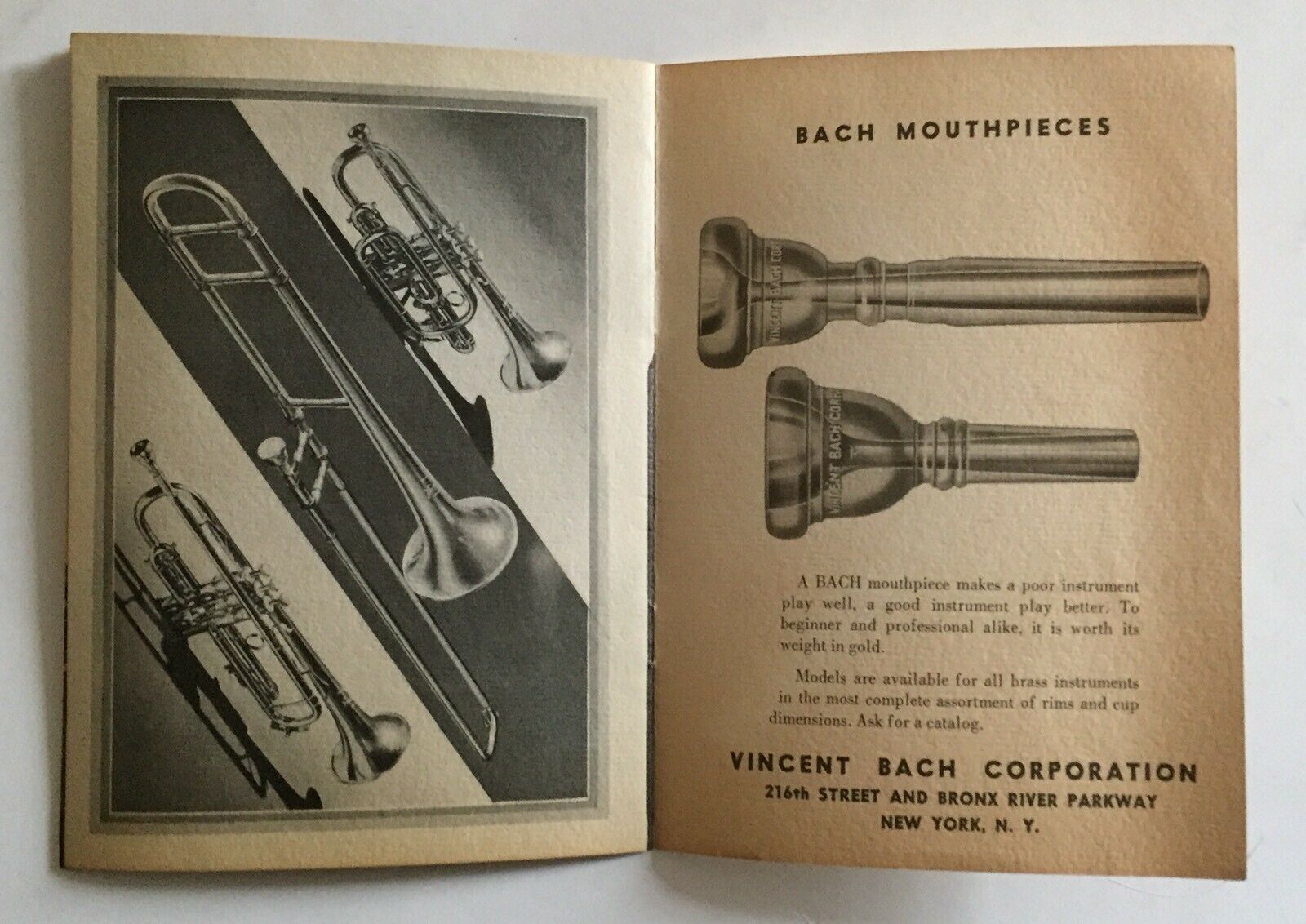 BACH MOUTHPIECES

VINCENT BACH CORP.

VINCENT BACH CORP.

A BACH mouthpiece makes a poor instrument play well, a good instrument play better. To beginner and professional alike, it is worth its weight in gold.

Models are available for all brass instruments in the most complete assortment of rims and cup dimensions. Ask for a catalog.

VINCENT BACH CORPORATION
216th STREET AND BRONX RIVER PARKWAY
NEW YORK, N. Y.